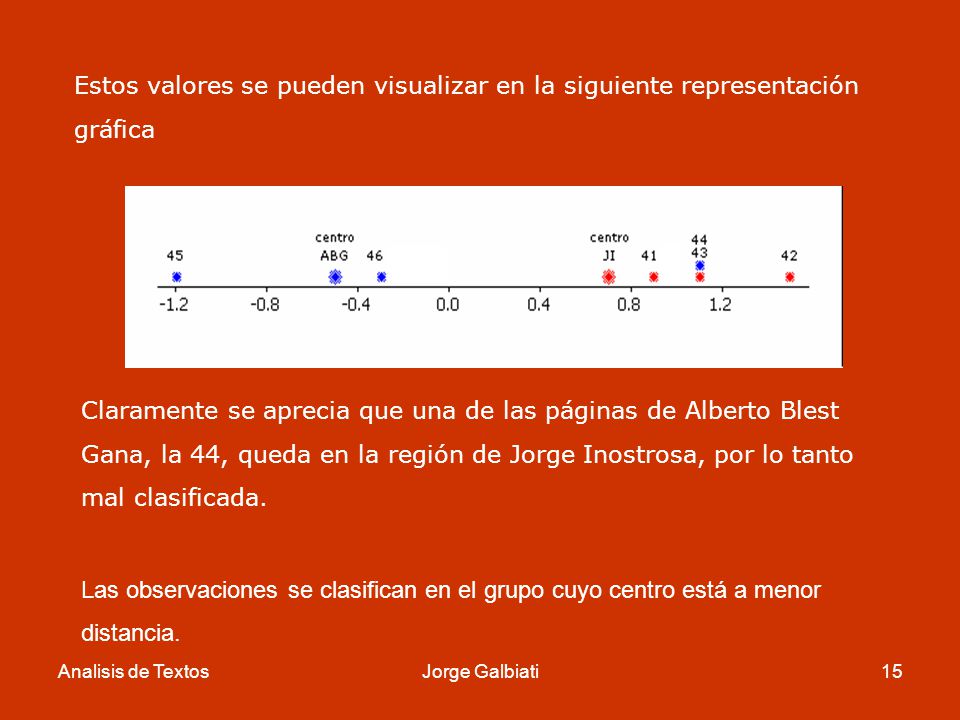 Estos valores se pueden visualizar en la siguiente representación gráfica

45
centro
ABG
46
centro
JI
41
44
43
42
-1.2
-0.8
-0.4
0.0
0.4
0.8
1.2

Claramente se aprecia que una de las páginas de Alberto Blest Gana, la 44, queda en la región de Jorge Inostrosa, por lo tanto mal clasificada.

Las observaciones se clasifican en el grupo cuyo centro está a menor distancia.

Analisis de Textos
Jorge Galbiati
15